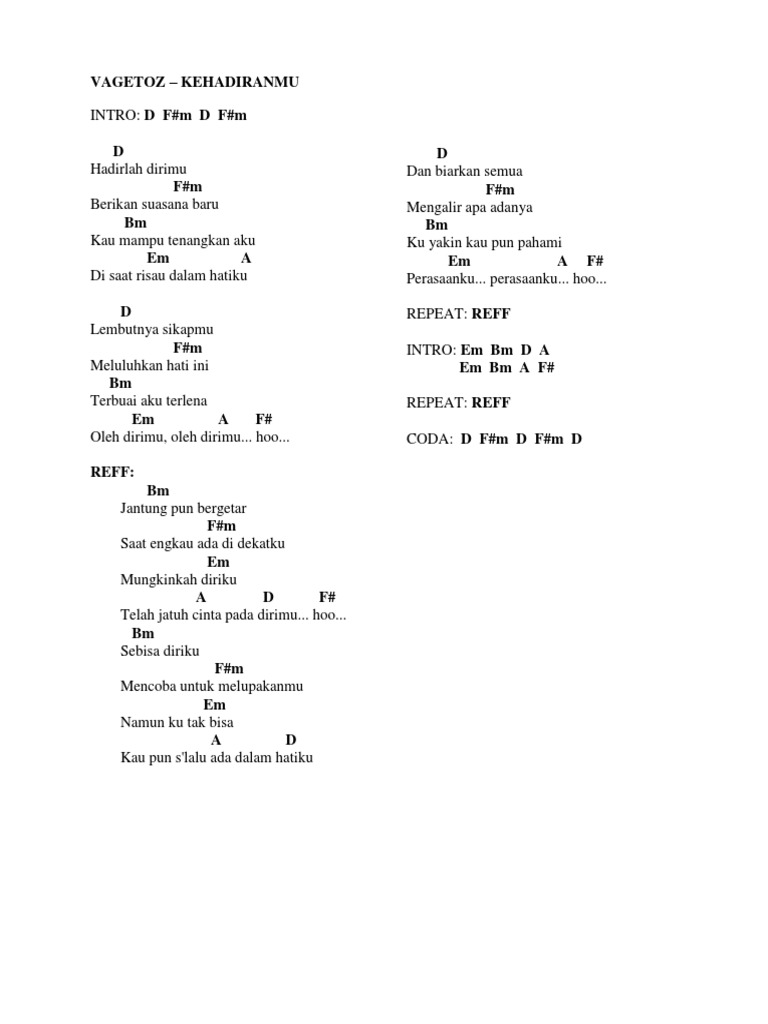 VAGETOZ – KEHADIRANMU

INTRO: D F#m D F#m

D
Hadirlah dirimu
F#m
Berikan suasana baru
Bm
Kau mampu tenangkan aku
Em A
Di saat risau dalam hatiku

D
Lembutnya sikapmu
F#m
Meluluhkan hati ini
Bm
Terbuai aku terlena
Em A F#
Oleh dirimu, oleh dirimu... hoo...

REFF:
Bm
Jantung pun bergetar
F#m
Saat engkau ada di dekatku
Em
Mungkinkah diriku
A D F#
Telah jatuh cinta pada dirimu... hoo...
Bm
Sebisa diriku
F#m
Mencoba untuk melupakanmu
Em
Namun ku tak bisa
A D
Kau pun s'lalu ada dalam hatiku

D
Dan biarkan semua
F#m
Mengalir apa adanya
Bm
Ku yakin kau pun pahami
Em A F#
Perasaanku... perasaanku... hoo...

REPEAT: REFF

INTRO: Em Bm D A
Em Bm A F#

REPEAT: REFF

CODA: D F#m D F#m D